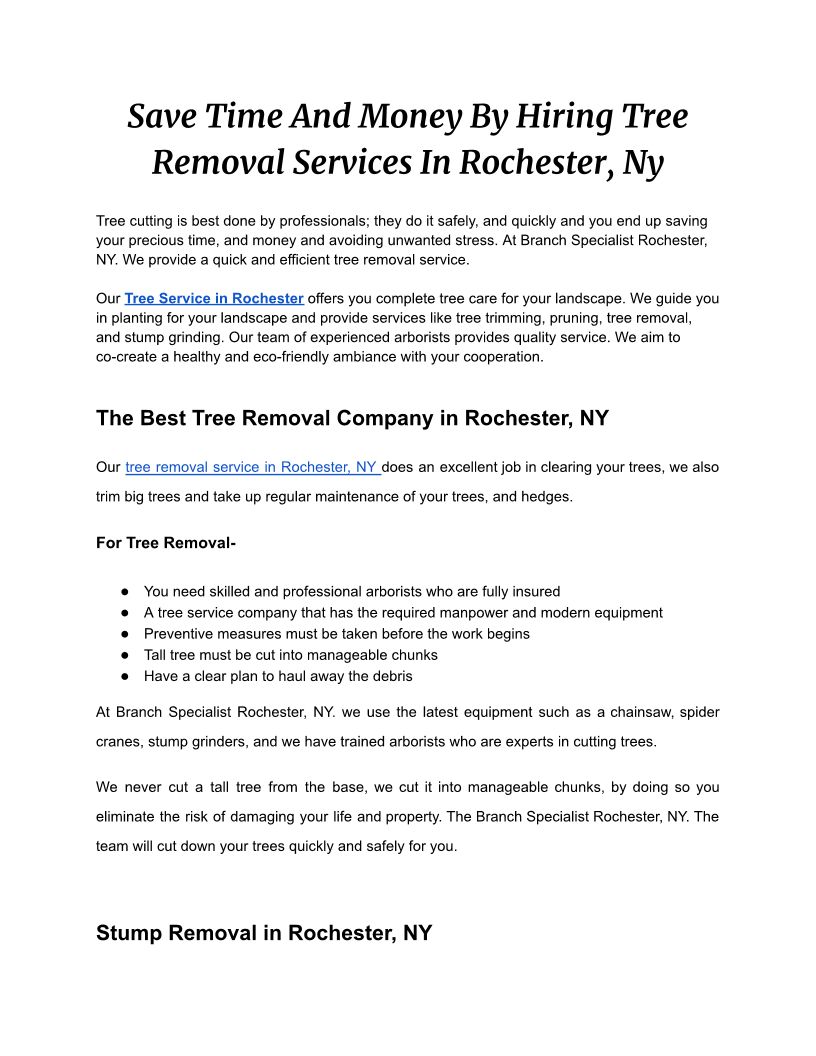 Save Time And Money By Hiring Tree Removal Services In Rochester, Ny

Tree cutting is best done by professionals; they do it safely, and quickly and you end up saving your precious time, and money and avoiding unwanted stress. At Branch Specialist Rochester, NY. We provide a quick and efficient tree removal service.

Our Tree Service in Rochester offers you complete tree care for your landscape. We guide you in planting for your landscape and provide services like tree trimming, pruning, tree removal, and stump grinding. Our team of experienced arborists provides quality service. We aim to co-create a healthy and eco-friendly ambiance with your cooperation.

The Best Tree Removal Company in Rochester, NY

Our tree removal service in Rochester, NY does an excellent job in clearing your trees, we also trim big trees and take up regular maintenance of your trees, and hedges.

For Tree Removal-

● You need skilled and professional arborists who are fully insured
● A tree service company that has the required manpower and modern equipment
● Preventive measures must be taken before the work begins
● Tall tree must be cut into manageable chunks
● Have a clear plan to haul away the debris

At Branch Specialist Rochester, NY. we use the latest equipment such as a chainsaw, spider cranes, stump grinders, and we have trained arborists who are experts in cutting trees.

We never cut a tall tree from the base, we cut it into manageable chunks, by doing so you eliminate the risk of damaging your life and property. The Branch Specialist Rochester, NY. The team will cut down your trees quickly and safely for you.

Stump Removal in Rochester, NY